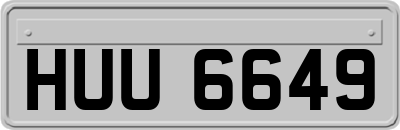 HUU 6649